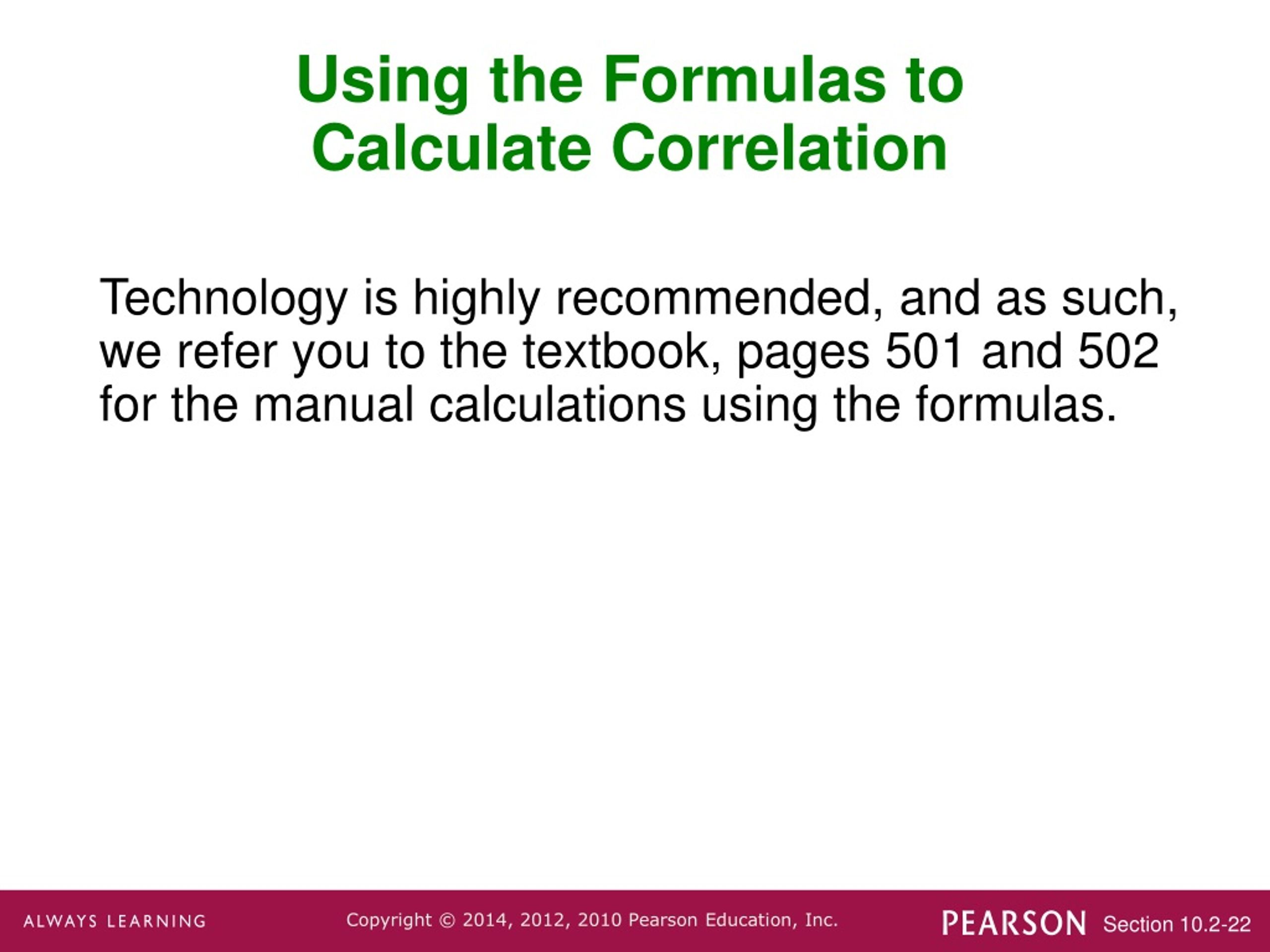 Using the Formulas to Calculate Correlation

Technology is highly recommended, and as such, we refer you to the textbook, pages 501 and 502 for the manual calculations using the formulas.

ALWAYS LEARNING Copyright © 2014, 2012, 2010 Pearson Education, Inc. PEARSON Section 10.2-22